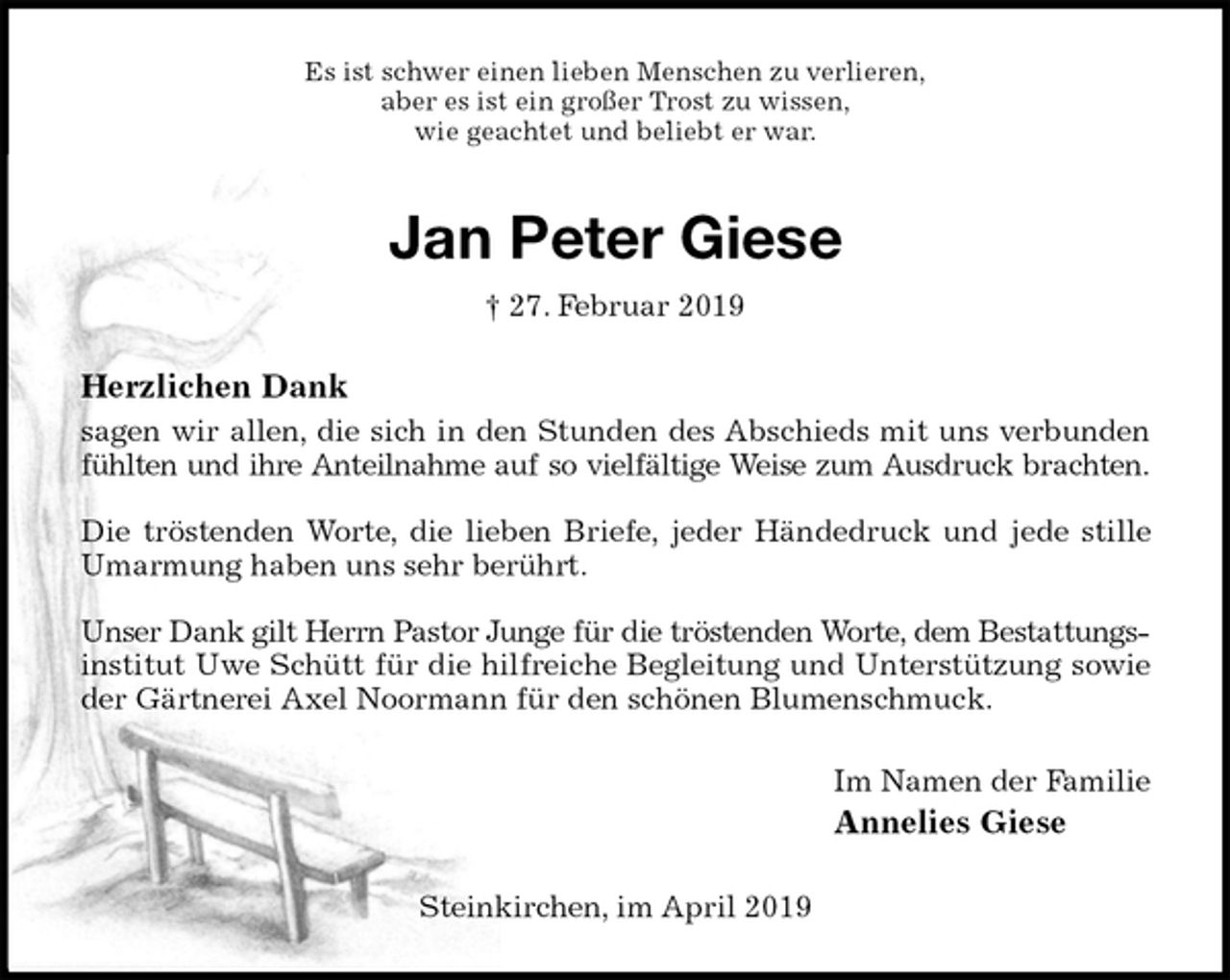 Es ist schwer einen lieben Menschen zu verlieren,
aber es ist ein großer Trost zu wissen,
wie geachtet und beliebt er war.

Jan Peter Giese

† 27. Februar 2019

Herzlichen Dank
sagen wir allen, die sich in den Stunden des Abschieds mit uns verbunden fühlten und ihre Anteilnahme auf so vielfältige Weise zum Ausdruck brachten.

Die tröstenden Worte, die lieben Briefe, jeder Händedruck und jede stille Umarmung haben uns sehr berührt.

Unser Dank gilt Herrn Pastor Junge für die tröstenden Worte, dem Bestattungsinstitut Uwe Schütt für die hilfreiche Begleitung und Unterstützung sowie der Gärtnerei Axel Noormann für den schönen Blumenschmuck.

Im Namen der Familie
Annelies Giese

Steinkirchen, im April 2019